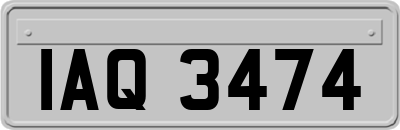 IAQ 3474